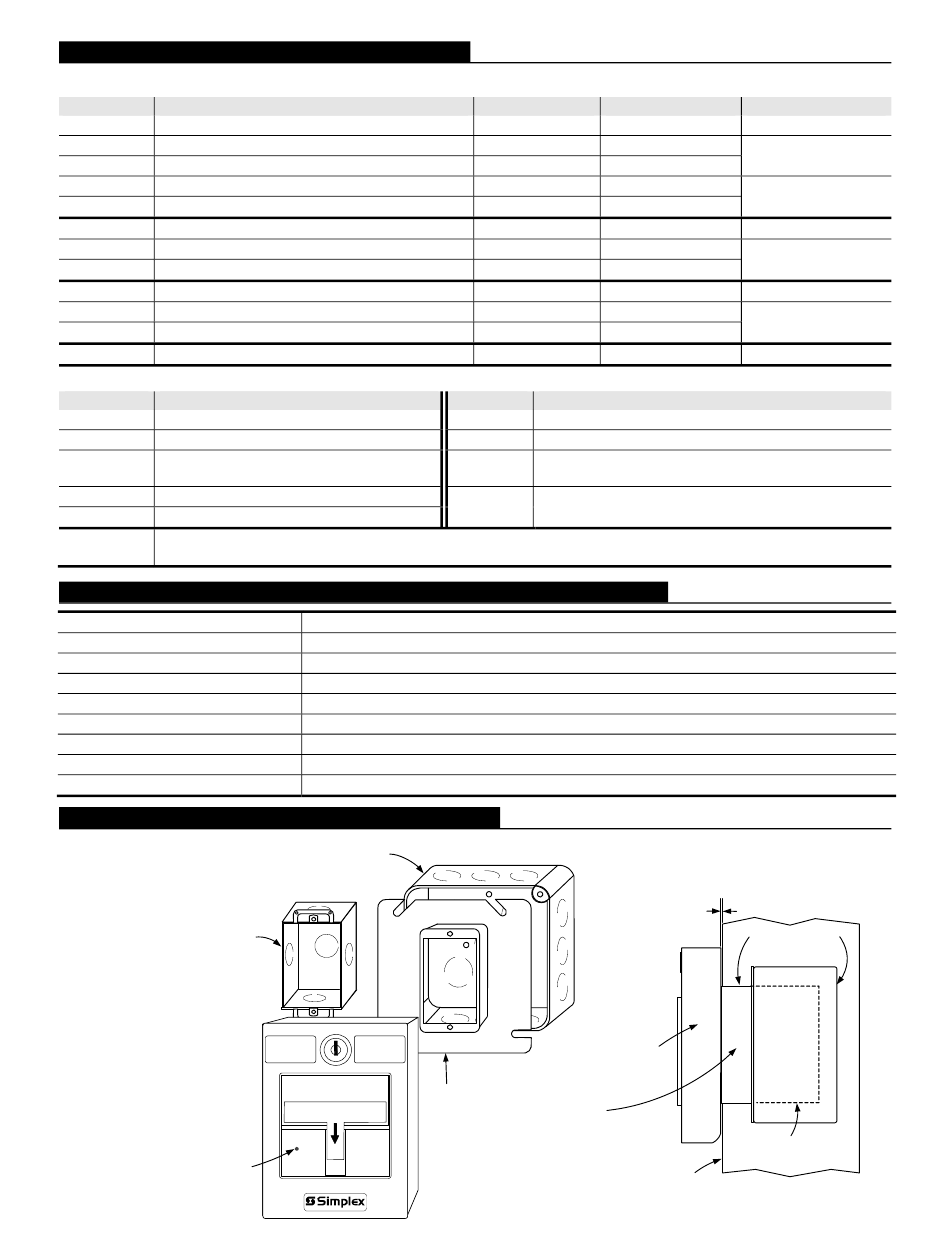 Simplex